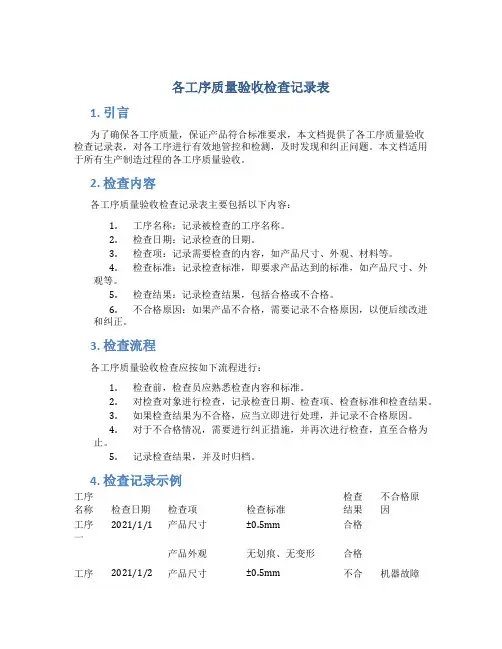 各工序质量验收检查记录表

1. 引言

为了确保各工序质量，保证产品符合标准要求，本文档提供了各工序质量验收检查记录表，对各工序进行有效地管控和检测，及时发现和纠正问题。本文档适用于所有生产制造过程的各工序质量验收。

2. 检查内容

各工序质量验收检查记录表主要包括以下内容：

1. 工序名称：记录被检查的工序名称。
2. 检查日期：记录检查的日期。
3. 检查项：记录需要检查的内容，如产品尺寸、外观、材料等。
4. 检查标准：记录检查标准，即要求产品达到的标准，如产品尺寸、外观等。
5. 检查结果：记录检查结果，包括合格或不合格。
6. 不合格原因：如果产品不合格，需要记录不合格原因，以便后续改进和纠正。

3. 检查流程

各工序质量验收检查应按如下流程进行：

1. 检查前，检查员应熟悉检查内容和标准。
2. 对检查对象进行检查，记录检查日期、检查项、检查标准和检查结果。
3. 如果检查结果为不合格，应当立即进行处理，并记录不合格原因。
4. 对于不合格情况，需要进行纠正措施，并再次进行检查，直至合格为止。
5. 记录检查结果，并及时归档。

4. 检查记录示例

| 工序名称 | 检查日期 | 检查项 | 检查标准 | 检查结果 | 不合格原因 |
|---|---|---|---|---|---|
| 工序一 | 2021/1/1 | 产品尺寸 | ±0.5mm | 合格 | |
| | | 产品外观 | 无划痕、无变形 | 合格 | |
| 工序 | 2021/1/2 | 产品尺寸 | ±0.5mm | 不合 | 机器故障 |